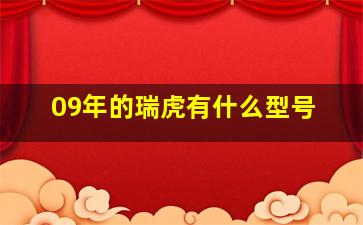 09年的瑞虎有什么型号